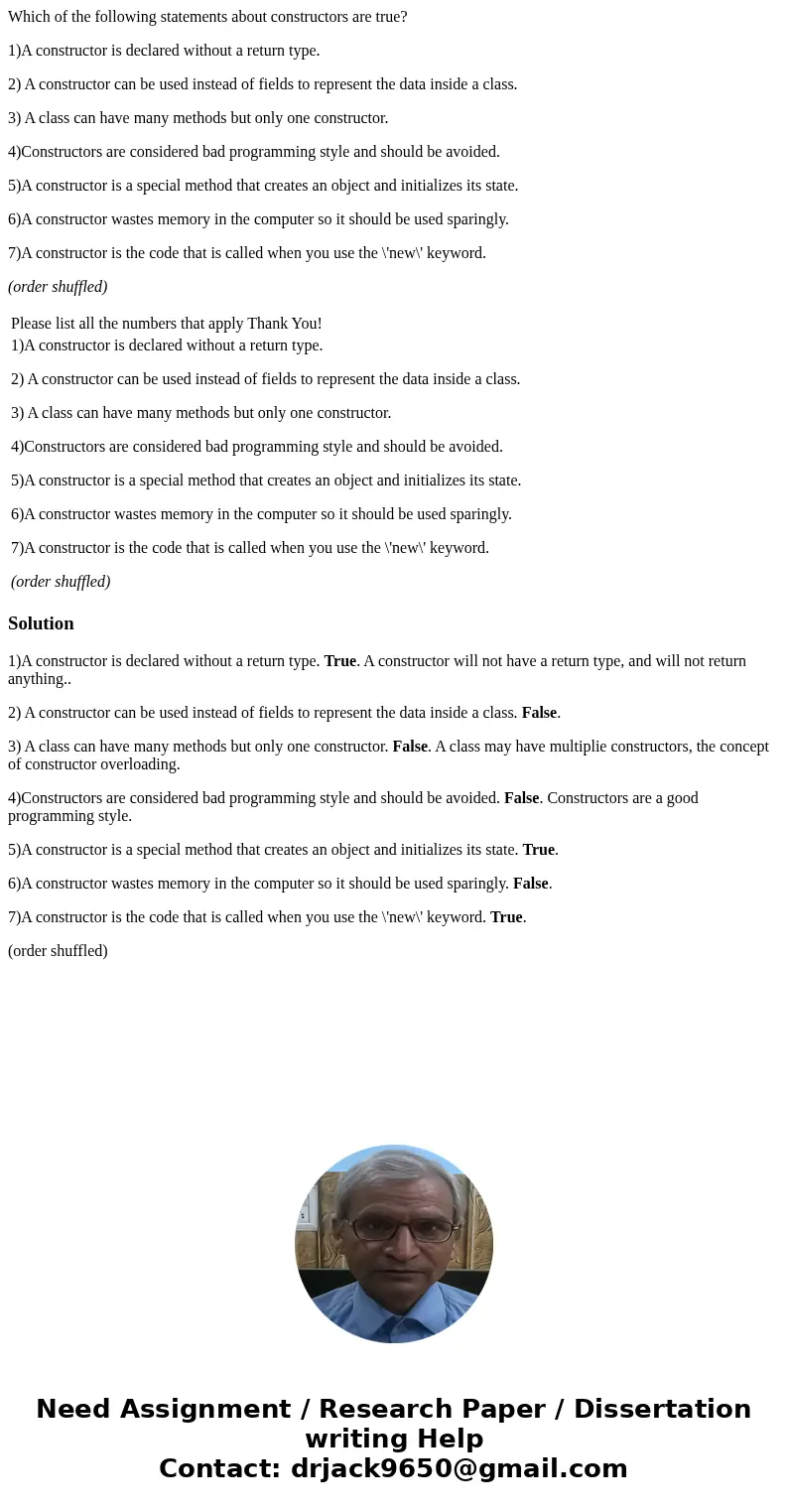 Which of the following statements about constructors are true?

1)A constructor is declared without a return type.

2) A constructor can be used instead of fields to represent the data inside a class.

3) A class can have many methods but only one constructor.

4)Constructors are considered bad programming style and should be avoided.

5)A constructor is a special method that creates an object and initializes its state.

6)A constructor wastes memory in the computer so it should be used sparingly.

7)A constructor is the code that is called when you use the \'new\' keyword.

(order shuffled)

Please list all the numbers that apply Thank You!
1)A constructor is declared without a return type.

2) A constructor can be used instead of fields to represent the data inside a class.

3) A class can have many methods but only one constructor.

4)Constructors are considered bad programming style and should be avoided.

5)A constructor is a special method that creates an object and initializes its state.

6)A constructor wastes memory in the computer so it should be used sparingly.

7)A constructor is the code that is called when you use the \'new\' keyword.

(order shuffled)

Solution

1)A constructor is declared without a return type. True. A constructor will not have a return type, and will not return anything..

2) A constructor can be used instead of fields to represent the data inside a class. False.

3) A class can have many methods but only one constructor. False. A class may have multiplie constructors, the concept of constructor overloading.

4)Constructors are considered bad programming style and should be avoided. False. Constructors are a good programming style.

5)A constructor is a special method that creates an object and initializes its state. True.

6)A constructor wastes memory in the computer so it should be used sparingly. False.

7)A constructor is the code that is called when you use the \'new\' keyword. True.

(order shuffled)

Need Assignment / Research Paper / Dissertation writing Help
Contact: drjack9650@gmail.com